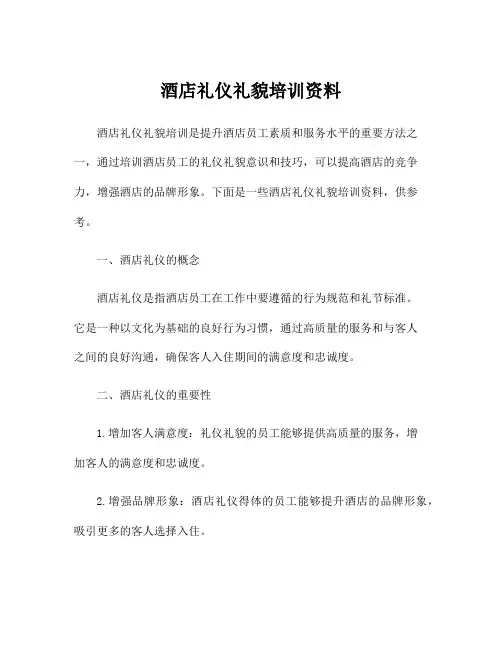 酒店礼仪礼貌培训资料

酒店礼仪礼貌培训是提升酒店员工素质和服务水平的重要方法之一，通过培训酒店员工的礼仪礼貌意识和技巧，可以提高酒店的竞争力，增强酒店的品牌形象。下面是一些酒店礼仪礼貌培训资料，供参考。

一、酒店礼仪的概念

酒店礼仪是指酒店员工在工作中要遵循的行为规范和礼节标准。它是一种以文化为基础的良好行为习惯，通过高质量的服务和与客人之间的良好沟通，确保客人入住期间的满意度和忠诚度。

二、酒店礼仪的重要性

1.增加客人满意度：礼仪礼貌的员工能够提供高质量的服务，增加客人的满意度和忠诚度。

2.增强品牌形象：酒店礼仪得体的员工能够提升酒店的品牌形象，吸引更多的客人选择入住。